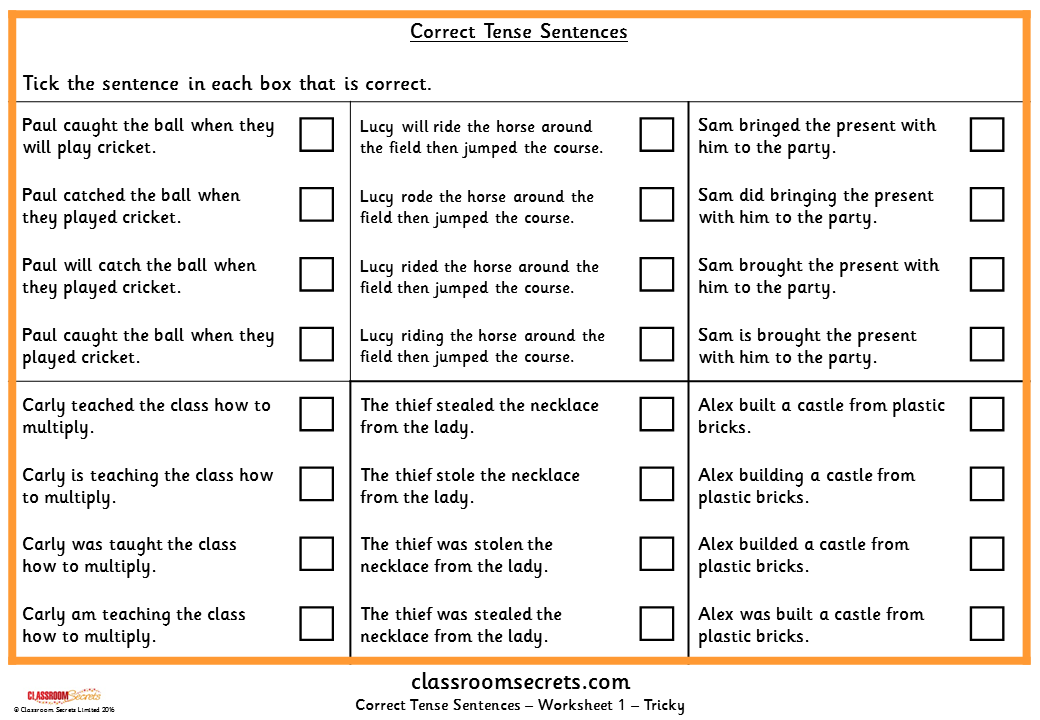 Correct Tense Sentences

Tick the sentence in each box that is correct.

Paul caught the ball when they will play cricket.

Paul catched the ball when they played cricket.

Paul will catch the ball when they played cricket.

Paul caught the ball when they played cricket.

Lucy will ride the horse around the field then jumped the course.

Lucy rode the horse around the field then jumped the course.

Lucy rided the horse around the field then jumped the course.

Lucy riding the horse around the field then jumped the course.

Sam bringed the present with him to the party.

Sam did bringing the present with him to the party.

Sam brought the present with him to the party.

Sam is brought the present with him to the party.

Carly teached the class how to multiply.

Carly is teaching the class how to multiply.

Carly was taught the class how to multiply.

Carly am teaching the class how to multiply.

The thief stealed the necklace from the lady.

The thief stole the necklace from the lady.

The thief was stolen the necklace from the lady.

The thief was stealed the necklace from the lady.

Alex built a castle from plastic bricks.

Alex building a castle from plastic bricks.

Alex builded a castle from plastic bricks.

Alex was built a castle from plastic bricks.

classroomsecrets.com

CLASSROOM Secrets
© Classroom Secrets Limited 2016

Correct Tense Sentences – Worksheet 1 – Tricky